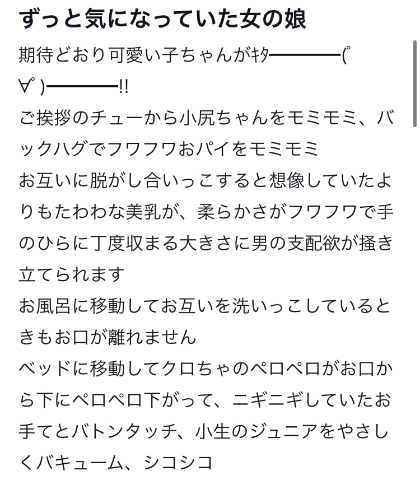 ずっと気になっていた女の娘

期待どおり可愛い子ちゃんがｷﾀ━━━━(ﾟ∀ﾟ)━━━━!!

ご挨拶のチューから小尻ちゃんをモミモミ、バックハグでフワフワおパイをモミモミ

お互いに脱がし合いっこすると想像していたよりもたわわな美乳が、柔らかさがフワフワで手のひらに丁度収まる大きさに男の支配欲が掻き立てられます

お風呂に移動してお互いを洗いっこしているときもお口が離れません

ベッドに移動してクロちゃのペロペロがお口から下にペロペロ下がって、ニギニギしていたお手てとバトンタッチ、小生のジュニアをやさしくバキューム、シコシコ